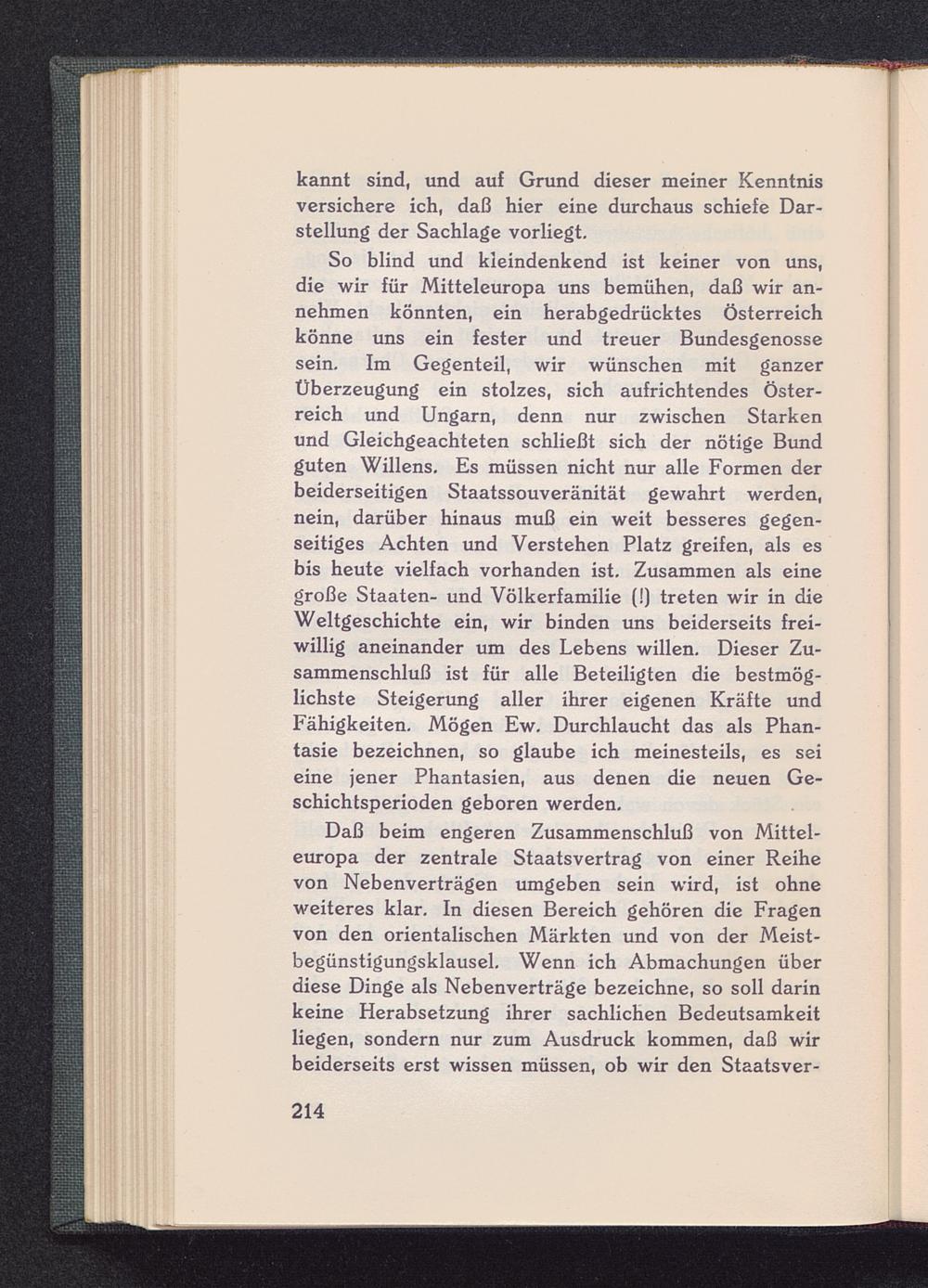 kannt sind, und auf Grund dieser meiner Kenntnis versichere ich, daß hier eine durchaus schiefe Darstellung der Sachlage vorliegt.

So blind und kleindenkend ist keiner von uns, die wir für Mitteleuropa uns bemühen, daß wir annehmen könnten, ein herabgedrücktes Österreich könne uns ein fester und treuer Bundesgenosse sein. Im Gegenteil, wir wünschen mit ganzer Überzeugung ein stolzes, sich aufrichtendes Österreich und Ungarn, denn nur zwischen Starken und Gleichgeachteten schließt sich der nötige Bund guten Willens. Es müssen nicht nur alle Formen der beiderseitigen Staatssouveränität gewahrt werden, nein, darüber hinaus muß ein weit besseres gegenseitiges Achten und Verstehen Platz greifen, als es bis heute vielfach vorhanden ist. Zusammen als eine große Staaten- und Völkerfamilie (!) treten wir in die Weltgeschichte ein, wir binden uns beiderseits freiwillig aneinander um des Lebens willen. Dieser Zusammenschluß ist für alle Beteiligten die bestmöglichste Steigerung aller ihrer eigenen Kräfte und Fähigkeiten. Mögen Ew. Durchlaucht das als Phantasie bezeichnen, so glaube ich meinesteils, es sei eine jener Phantasien, aus denen die neuen Geschichtsperioden geboren werden.

Daß beim engeren Zusammenschluß von Mitteleuropa der zentrale Staatsvertrag von einer Reihe von Nebenverträgen umgeben sein wird, ist ohne weiteres klar. In diesen Bereich gehören die Fragen von den orientalischen Märkten und von der Meistbegünstigungsklausel. Wenn ich Abmachungen über diese Dinge als Nebenverträge bezeichne, so soll darin keine Herabsetzung ihrer sachlichen Bedeutsamkeit liegen, sondern nur zum Ausdruck kommen, daß wir beiderseits erst wissen müssen, ob wir den Staatsver-

214